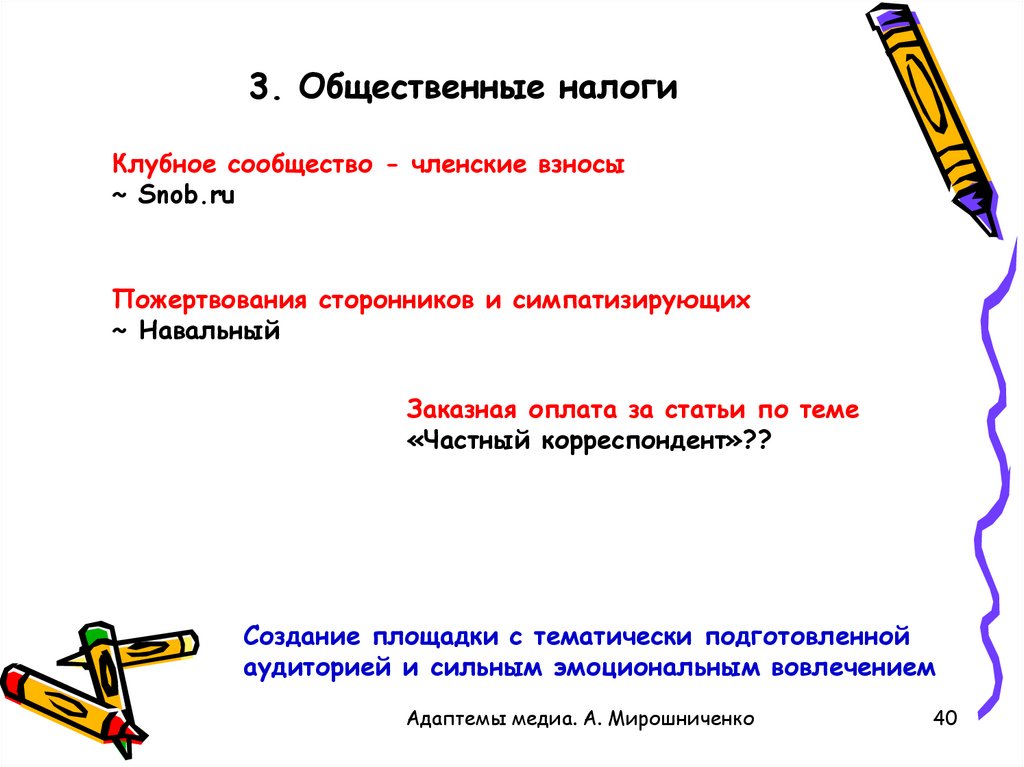 3. Общественные налоги

Клубное сообщество - членские взносы
~ Snob.ru

Пожертвования сторонников и симпатизирующих
~ Навальный

Заказная оплата за статьи по теме «Частный корреспондент»??

Создание площадки с тематически подготовленной аудиторией и сильным эмоциональным вовлечением

Адаптемы медиа. А. Мирошниченко

40